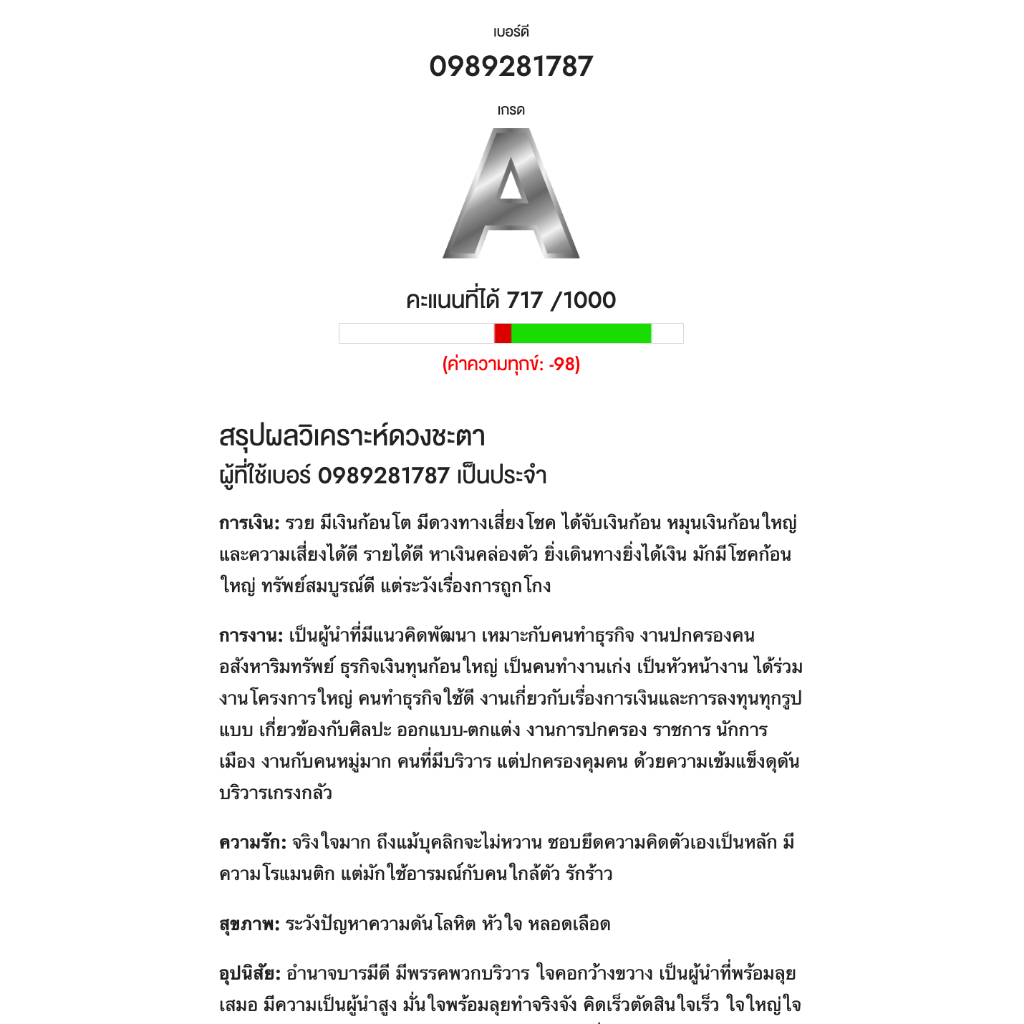 เบอร์ดี

0989281787

เกรด

A

คะแนนที่ได้ 717 /1000

(ค่าความทุกข์: -98)

สรุปผลวิเคราะห์ดวงชะตา
ผู้ที่ใช้เบอร์ 0989281787 เป็นประจำ

การเงิน: รวย มีเงินก้อนโต มีดวงทางเสี่ยงโชค ได้จับเงินก้อน หมุนเงินก้อนใหญ่ และความเสี่ยงได้ดี รายได้ดี หาเงินคล่องตัว ยิ่งเดินทางยิ่งได้เงิน มักมีโชคก้อนใหญ่ ทรัพย์สมบูรณ์ดี แต่ระวังเรื่องการถูกโกง

การงาน: เป็นผู้นำที่มีแนวคิดพัฒนา เหมาะกับคนทำธุรกิจ งานปกครองคน อสังหาริมทรัพย์ ธุรกิจเงินทุนก้อนใหญ่ เป็นคนทำงานเก่ง เป็นหัวหน้างาน ได้ร่วมงานโครงการใหญ่ คนทำธุรกิจใช้ดี งานเกี่ยวกับเรื่องการเงินและการลงทุนทุกรูปแบบ เกี่ยวข้องกับศิลปะ ออกแบบ-ตกแต่ง งานการปกครอง ราชการ นักการเมือง งานกับคนหมู่มาก คนที่มีบริวาร แต่ปกครองคุมคน ด้วยความเข้มแข็งดุดัน บริวารเกรงกลัว

ความรัก: จริงใจมาก ถึงแม้บุคลิกจะไม่หวาน ชอบยึดความคิดตัวเองเป็นหลัก มีความโรแมนติก แต่มักใช้อารมณ์กับคนใกล้ตัว รักร้าว

สุขภาพ: ระวังปัญหาความดันโลหิต หัวใจ หลอดเลือด

อุปนิสัย: อำนาจบารมีดี มีพรรคพวกบริวาร ใจคอกว้างขวาง เป็นผู้นำที่พร้อมลุยเสมอ มีความเป็นผู้นำสูง มั่นใจพร้อมลุยทำจริงจัง คิดเร็วตัดสินใจเร็ว ใจใหญ่ใจ